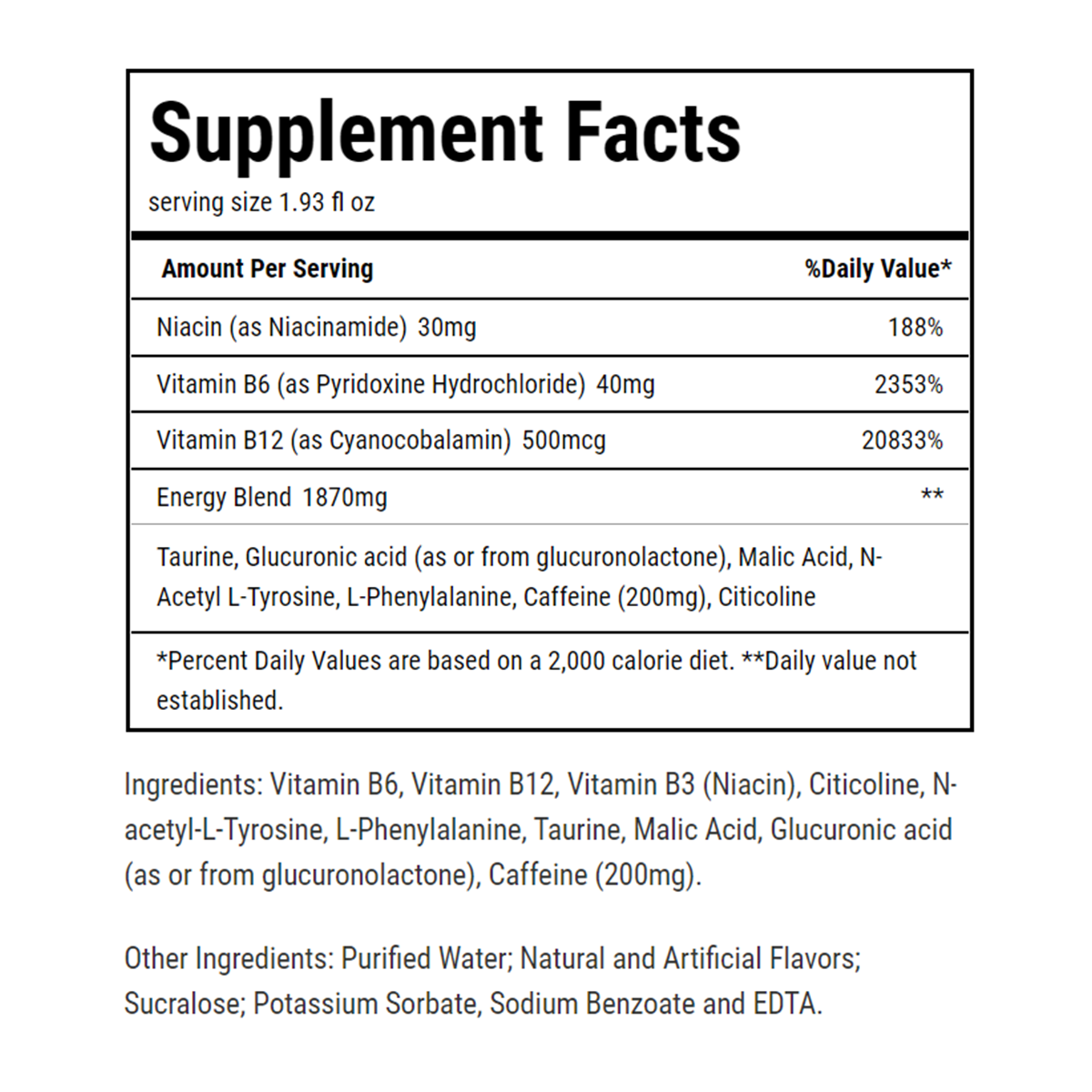 Supplement Facts
serving size 1.93 fl oz

| Amount Per Serving | %Daily Value* |
|---|---|
| Niacin (as Niacinamide) 30mg | 188% |
| Vitamin B6 (as Pyridoxine Hydrochloride) 40mg | 2353% |
| Vitamin B12 (as Cyanocobalamin) 500mcg | 20833% |
| Energy Blend 1870mg | ** |
| Taurine, Glucuronic acid (as or from glucuronolactone), Malic Acid, N-Acetyl L-Tyrosine, L-Phenylalanine, Caffeine (200mg), Citicoline | |

*Percent Daily Values are based on a 2,000 calorie diet. **Daily value not established.

Ingredients: Vitamin B6, Vitamin B12, Vitamin B3 (Niacin), Citicoline, N-acetyl-L-Tyrosine, L-Phenylalanine, Taurine, Malic Acid, Glucuronic acid (as or from glucuronolactone), Caffeine (200mg).

Other Ingredients: Purified Water; Natural and Artificial Flavors; Sucralose; Potassium Sorbate, Sodium Benzoate and EDTA.